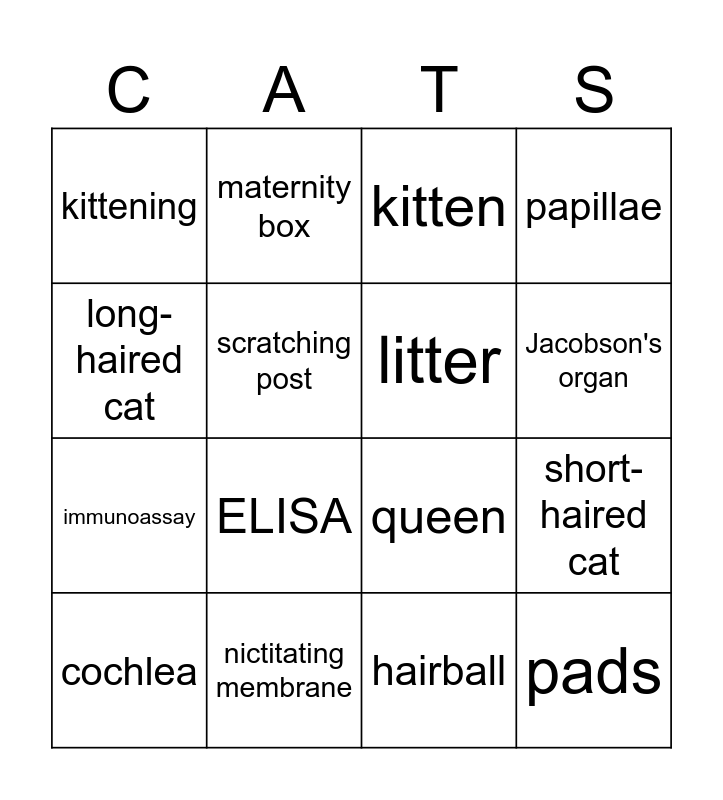 | C | A | T | S |
|---|---|---|---|
| kittening | maternity box | kitten | papillae |
| long-haired cat | scratching post | litter | Jacobson's organ |
| immunoassay | ELISA | queen | short-haired cat |
| cochlea | nictitating membrane | hairball | pads |